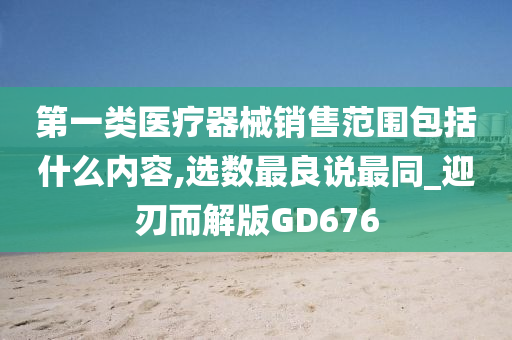 第一类医疗器械销售范围包括什么内容,选数最良说最同_迎刃而解版GD676